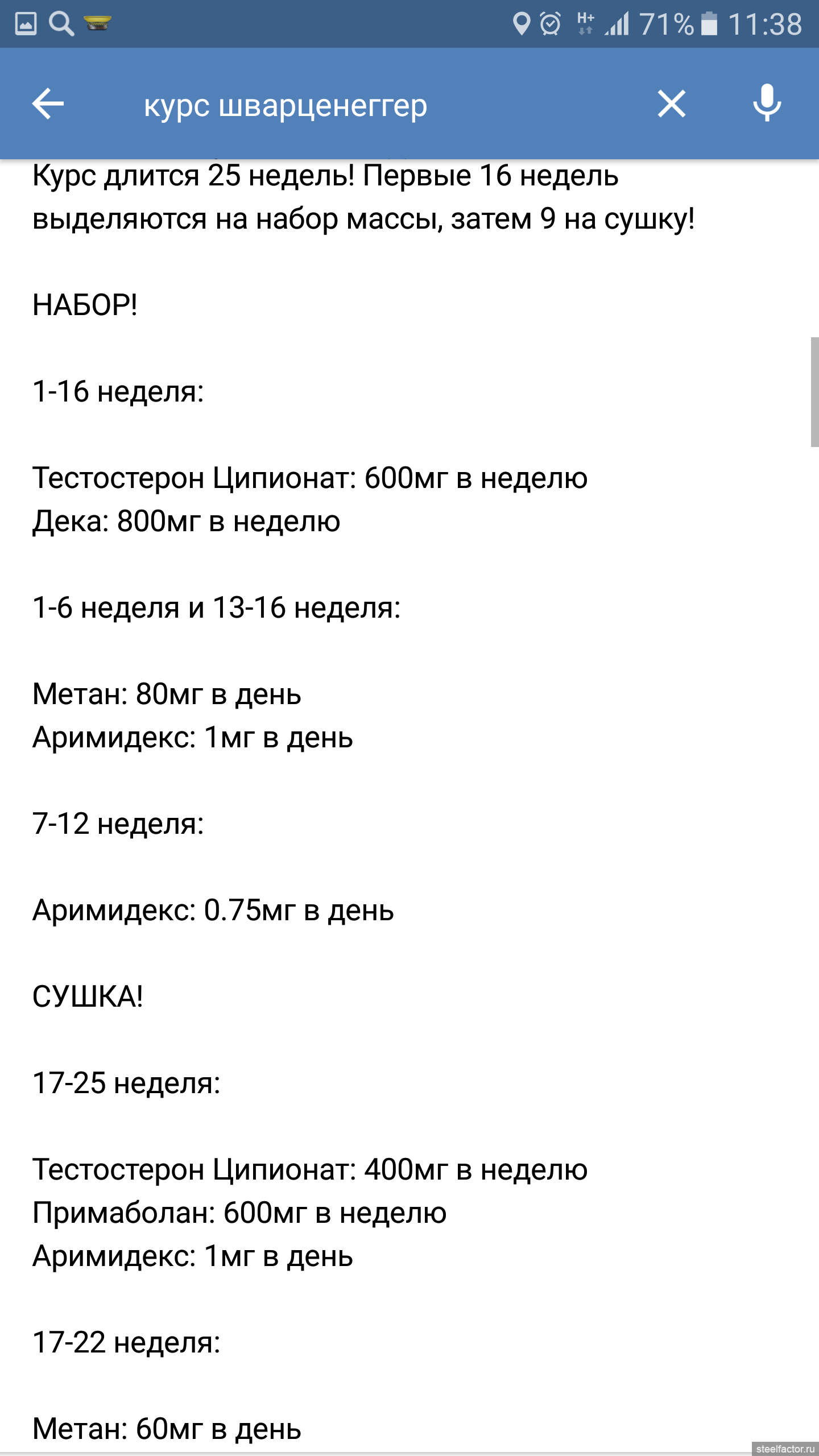 H+ 71% 11:38

курс шварценеггер

Курс длится 25 недель! Первые 16 недель выделяются на набор массы, затем 9 на сушку!

НАБОР!

1-16 неделя:

Тестостерон Ципионат: 600мг в неделю
Дека: 800мг в неделю

1-6 неделя и 13-16 неделя:

Метан: 80мг в день
Аримидекс: 1мг в день

7-12 неделя:

Аримидекс: 0.75мг в день

СУШКА!

17-25 неделя:

Тестостерон Ципионат: 400мг в неделю
Примаболан: 600мг в неделю
Аримидекс: 1мг в день

17-22 неделя:

Метан: 60мг в день

steelfactor.ru